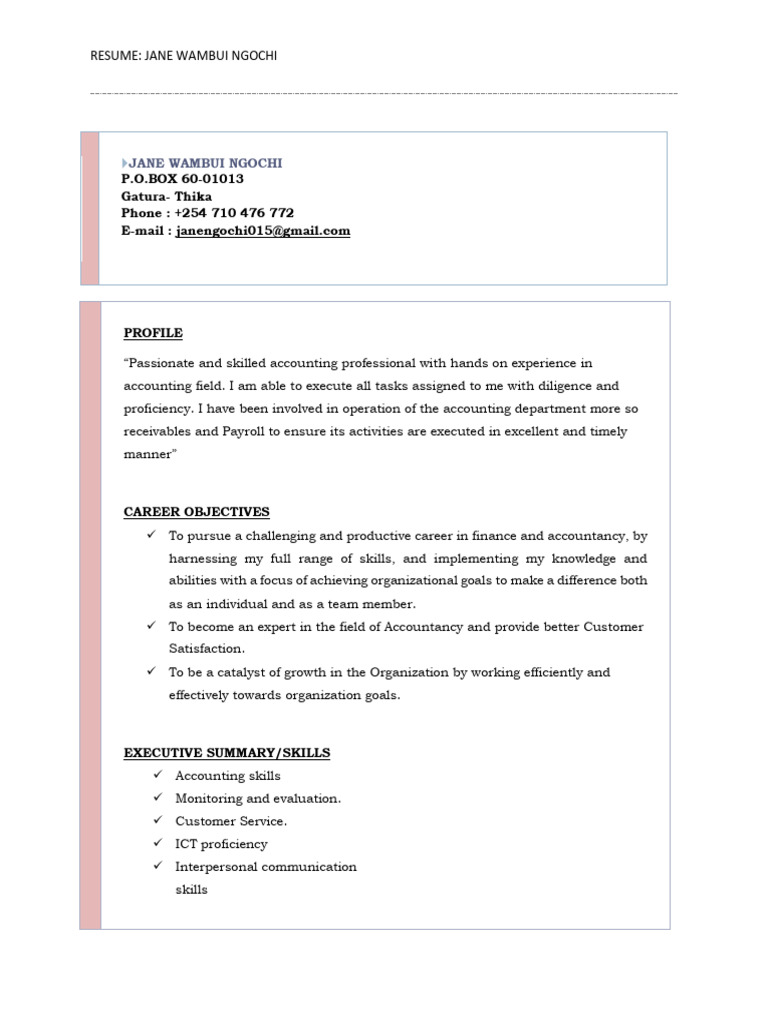 RESUME: JANE WAMBUI NGOCHI

JANE WAMBUI NGOCHI
P.O.BOX 60-01013
Gatura- Thika
Phone : +254 710 476 772
E-mail : janengochi015@gmail.com

PROFILE

"Passionate and skilled accounting professional with hands on experience in accounting field. I am able to execute all tasks assigned to me with diligence and proficiency. I have been involved in operation of the accounting department more so receivables and Payroll to ensure its activities are executed in excellent and timely manner"

CAREER OBJECTIVES

✓ To pursue a challenging and productive career in finance and accountancy, by harnessing my full range of skills, and implementing my knowledge and abilities with a focus of achieving organizational goals to make a difference both as an individual and as a team member.
✓ To become an expert in the field of Accountancy and provide better Customer Satisfaction.
✓ To be a catalyst of growth in the Organization by working efficiently and effectively towards organization goals.

EXECUTIVE SUMMARY/SKILLS

✓ Accounting skills
✓ Monitoring and evaluation.
✓ Customer Service.
✓ ICT proficiency
✓ Interpersonal communication skills